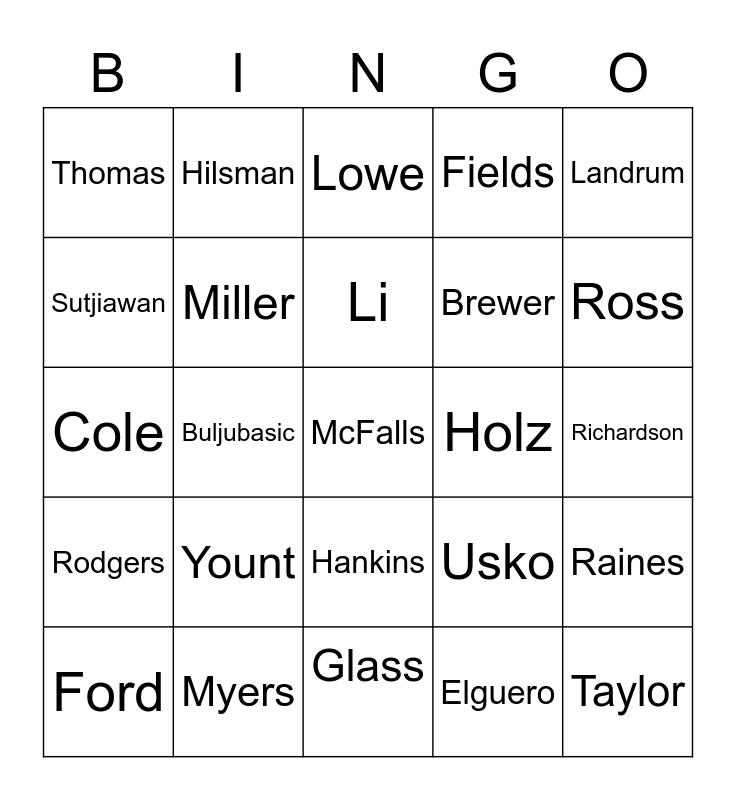 | B | I | N | G | O |
|---|---|---|---|---|
| Thomas | Hilsman | Lowe | Fields | Landrum |
| Sutjiawan | Miller | Li | Brewer | Ross |
| Cole | Buljubasic | McFalls | Holz | Richardson |
| Rodgers | Yount | Hankins | Usko | Raines |
| Ford | Myers | Glass | Elguero | Taylor |